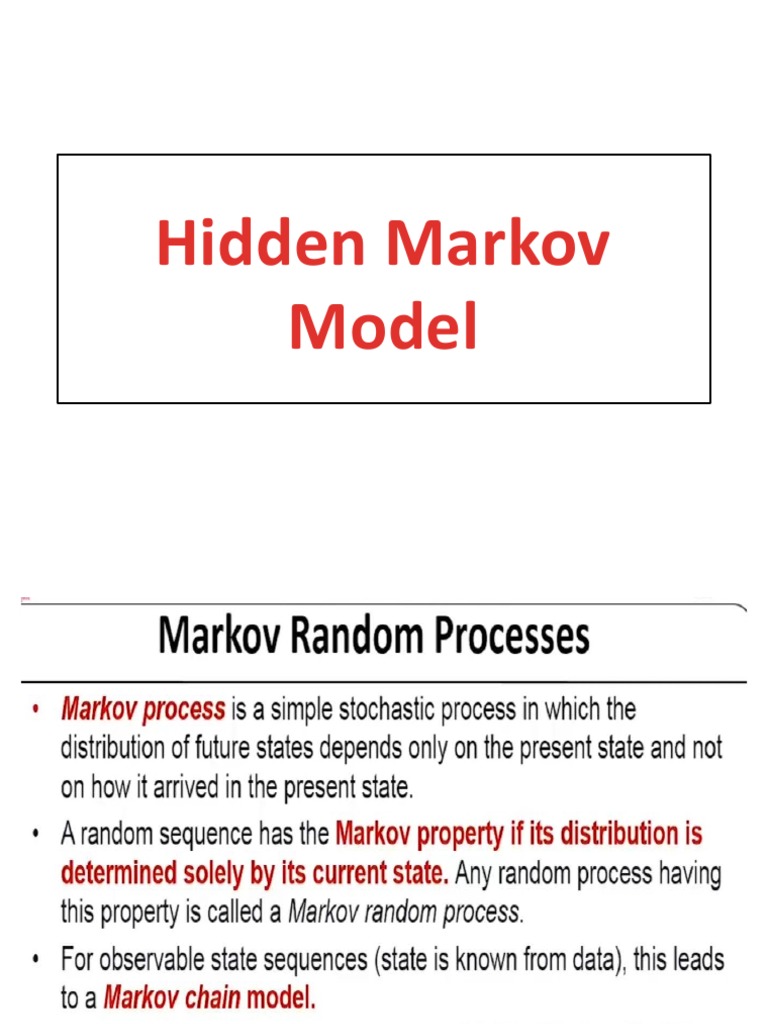 Hidden Markov Model

Markov Random Processes

• Markov process is a simple stochastic process in which the distribution of future states depends only on the present state and not on how it arrived in the present state.

• A random sequence has the Markov property if its distribution is determined solely by its current state. Any random process having this property is called a Markov random process.

• For observable state sequences (state is known from data), this leads to a Markov chain model.